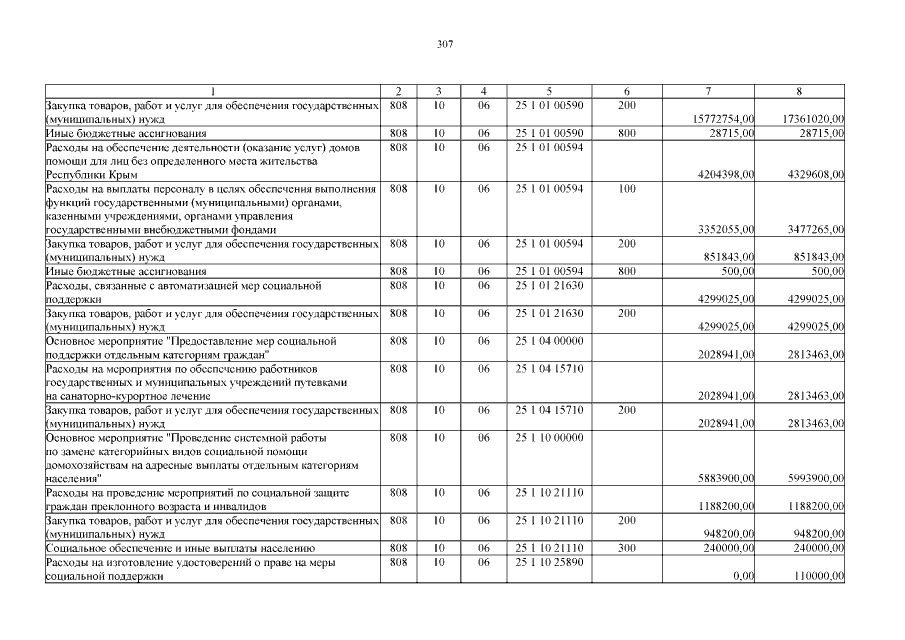 307

| 1 | 2 | 3 | 4 | 5 | 6 | 7 | 8 |
|---|---|---|---|---|---|---|---|
| Закупка товаров, работ и услуг для обеспечения государственных (муниципальных) нужд | 808 | 10 | 06 | 25 1 01 00590 | 200 | 15772754,00 | 17361020,00 |
| Иные бюджетные ассигнования | 808 | 10 | 06 | 25 1 01 00590 | 800 | 28715,00 | 28715,00 |
| Расходы на обеспечение деятельности (оказание услуг) домов помощи для лиц без определенного места жительства Республики Крым | 808 | 10 | 06 | 25 1 01 00594 | | 4204398,00 | 4329608,00 |
| Расходы на выплаты персоналу в целях обеспечения выполнения функций государственными (муниципальными) органами, казенными учреждениями, органами управления государственными внебюджетными фондами | 808 | 10 | 06 | 25 1 01 00594 | 100 | 3352055,00 | 3477265,00 |
| Закупка товаров, работ и услуг для обеспечения государственных (муниципальных) нужд | 808 | 10 | 06 | 25 1 01 00594 | 200 | 851843,00 | 851843,00 |
| Иные бюджетные ассигнования | 808 | 10 | 06 | 25 1 01 00594 | 800 | 500,00 | 500,00 |
| Расходы, связанные с автоматизацией мер социальной поддержки | 808 | 10 | 06 | 25 1 01 21630 | | 4299025,00 | 4299025,00 |
| Закупка товаров, работ и услуг для обеспечения государственных (муниципальных) нужд | 808 | 10 | 06 | 25 1 01 21630 | 200 | 4299025,00 | 4299025,00 |
| Основное мероприятие "Предоставление мер социальной поддержки отдельным категориям граждан" | 808 | 10 | 06 | 25 1 04 00000 | | 2028941,00 | 2813463,00 |
| Расходы на мероприятия по обеспечению работников государственных и муниципальных учреждений путевками на санаторно-курортное лечение | 808 | 10 | 06 | 25 1 04 15710 | | 2028941,00 | 2813463,00 |
| Закупка товаров, работ и услуг для обеспечения государственных (муниципальных) нужд | 808 | 10 | 06 | 25 1 04 15710 | 200 | 2028941,00 | 2813463,00 |
| Основное мероприятие "Проведение системной работы по замене категорийных видов социальной помощи домохозяйствам на адресные выплаты отдельным категориям населения" | 808 | 10 | 06 | 25 1 10 00000 | | 5883900,00 | 5993900,00 |
| Расходы на проведение мероприятий по социальной защите граждан преклонного возраста и инвалидов | 808 | 10 | 06 | 25 1 10 21110 | | 1188200,00 | 1188200,00 |
| Закупка товаров, работ и услуг для обеспечения государственных (муниципальных) нужд | 808 | 10 | 06 | 25 1 10 21110 | 200 | 948200,00 | 948200,00 |
| Социальное обеспечение и иные выплаты населению | 808 | 10 | 06 | 25 1 10 21110 | 300 | 240000,00 | 240000,00 |
| Расходы на изготовление удостоверений о праве на меры социальной поддержки | 808 | 10 | 06 | 25 1 10 25890 | | 0,00 | 110000,00 |